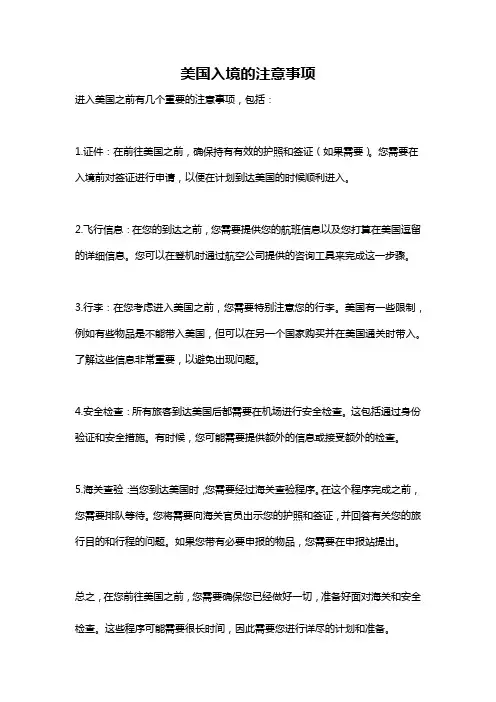 美国入境的注意事项

进入美国之前有几个重要的注意事项，包括：

1.证件：在前往美国之前，确保持有有效的护照和签证（如果需要）。您需要在入境前对签证进行申请，以便在计划到达美国的时候顺利进入。

2.飞行信息：在您的到达之前，您需要提供您的航班信息以及您打算在美国逗留的详细信息。您可以在登机时通过航空公司提供的咨询工具来完成这一步骤。

3.行李：在您考虑进入美国之前，您需要特别注意您的行李。美国有一些限制，例如有些物品是不能带入美国，但可以在另一个国家购买并在美国通关时带入。了解这些信息非常重要，以避免出现问题。

4.安全检查：所有旅客到达美国后都需要在机场进行安全检查。这包括通过身份验证和安全措施。有时候，您可能需要提供额外的信息或接受额外的检查。

5.海关查验：当您到达美国时，您需要经过海关查验程序。在这个程序完成之前，您需要排队等待。您将需要向海关官员出示您的护照和签证，并回答有关您的旅行目的和行程的问题。如果您带有必要申报的物品，您需要在申报站提出。

总之，在您前往美国之前，您需要确保您已经做好一切，准备好面对海关和安全检查。这些程序可能需要很长时间，因此需要您进行详尽的计划和准备。